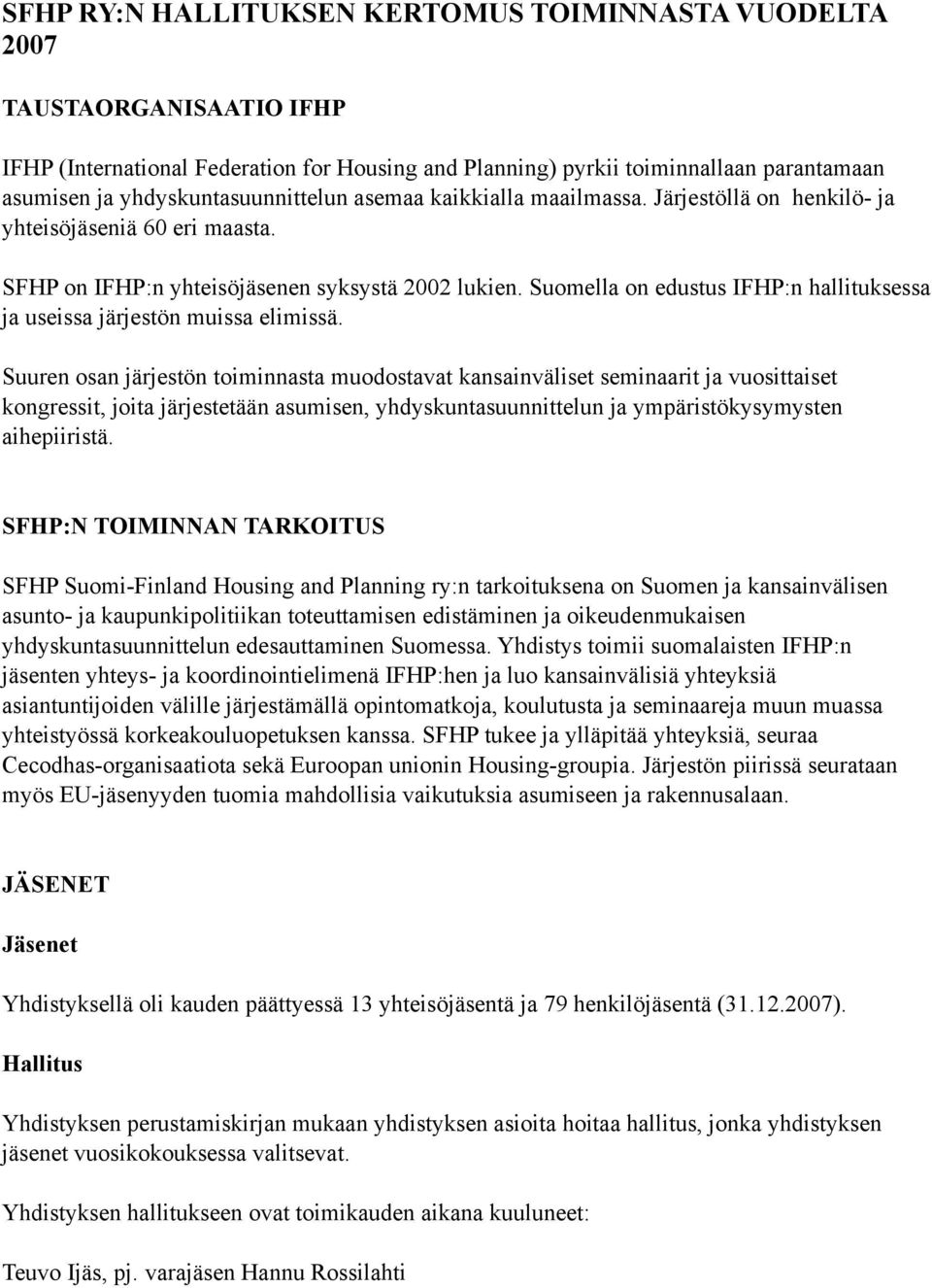 SFHP RY:N HALLITUKSEN KERTOMUS TOIMINNASTA VUODELTA 2007

TAUSTAORGANISAATIO IFHP

IFHP (International Federation for Housing and Planning) pyrkii toiminnallaan parantamaan asumisen ja yhdyskuntasuunnittelun asemaa kaikkialla maailmassa. Järjestöllä on henkilö- ja yhteisöjäseniä 60 eri maasta.

SFHP on IFHP:n yhteisöjäsenen syksystä 2002 lukien. Suomella on edustus IFHP:n hallituksessa ja useissa järjestön muissa elimissä.

Suuren osan järjestön toiminnasta muodostavat kansainväliset seminaarit ja vuosittaiset kongressit, joita järjestetään asumisen, yhdyskuntasuunnittelun ja ympäristökysymysten aihepiiristä.

SFHP:N TOIMINNAN TARKOITUS

SFHP Suomi-Finland Housing and Planning ry:n tarkoituksena on Suomen ja kansainvälisen asunto- ja kaupunkipolitiikan toteuttamisen edistäminen ja oikeudenmukaisen yhdyskuntasuunnittelun edesauttaminen Suomessa. Yhdistys toimii suomalaisten IFHP:n jäsenten yhteys- ja koordinointielimenä IFHP:hen ja luo kansainvälisiä yhteyksiä asiantuntijoiden välille järjestämällä opintomatkoja, koulutusta ja seminaareja muun muassa yhteistyössä korkeakouluopetuksen kanssa. SFHP tukee ja ylläpitää yhteyksiä, seuraa Cecodhas-organisaatiota sekä Euroopan unionin Housing-groupia. Järjestön piirissä seurataan myös EU-jäsenyyden tuomia mahdollisia vaikutuksia asumiseen ja rakennusalaan.

JÄSENET

Jäsenet

Yhdistyksellä oli kauden päättyessä 13 yhteisöjäsentä ja 79 henkilöjäsentä (31.12.2007).

Hallitus

Yhdistyksen perustamiskirjan mukaan yhdistyksen asioita hoitaa hallitus, jonka yhdistyksen jäsenet vuosikokouksessa valitsevat.

Yhdistyksen hallitukseen ovat toimikauden aikana kuuluneet:

Teuvo Ijäs, pj. varajäsen Hannu Rossilahti